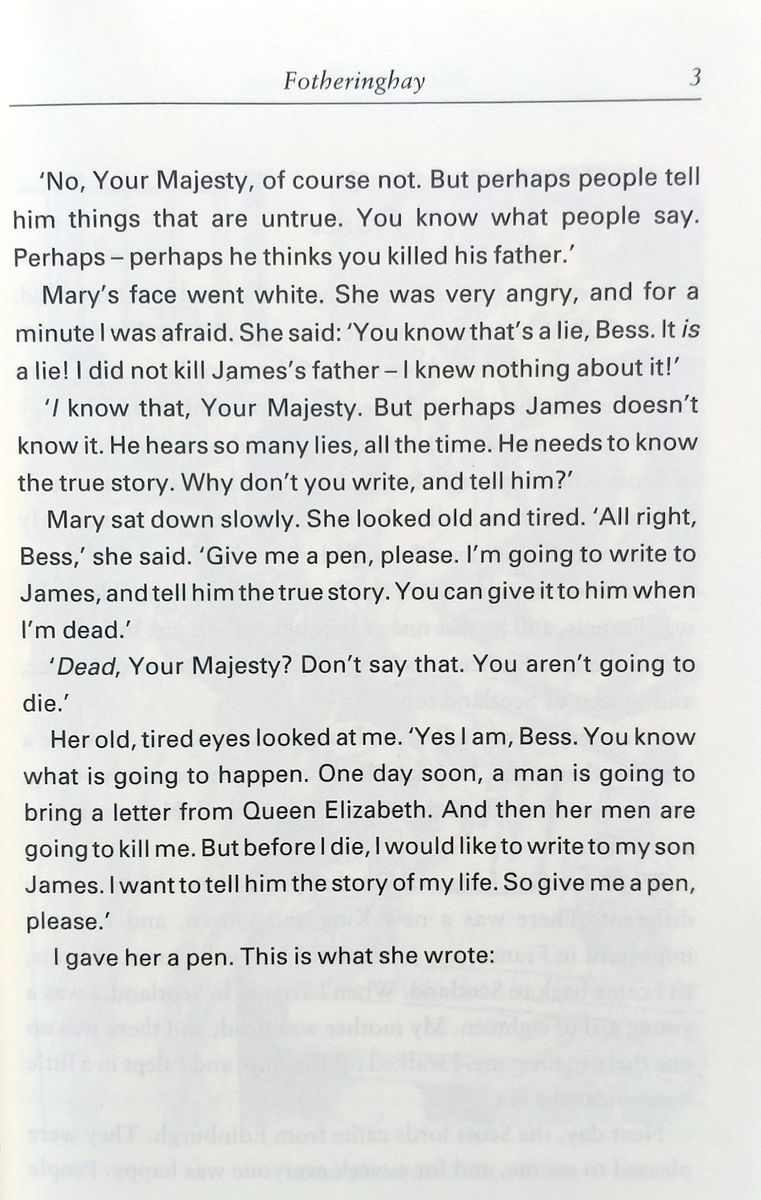 Fotheringhay 3

'No, Your Majesty, of course not. But perhaps people tell him things that are untrue. You know what people say. Perhaps – perhaps he thinks you killed his father.'

Mary's face went white. She was very angry, and for a minute I was afraid. She said: 'You know that's a lie, Bess. It is a lie! I did not kill James's father – I knew nothing about it!'

'I know that, Your Majesty. But perhaps James doesn't know it. He hears so many lies, all the time. He needs to know the true story. Why don't you write, and tell him?'

Mary sat down slowly. She looked old and tired. 'All right, Bess,' she said. 'Give me a pen, please. I'm going to write to James, and tell him the true story. You can give it to him when I'm dead.'

'Dead, Your Majesty? Don't say that. You aren't going to die.'

Her old, tired eyes looked at me. 'Yes I am, Bess. You know what is going to happen. One day soon, a man is going to bring a letter from Queen Elizabeth. And then her men are going to kill me. But before I die, I would like to write to my son James. I want to tell him the story of my life. So give me a pen, please.'

I gave her a pen. This is what she wrote: